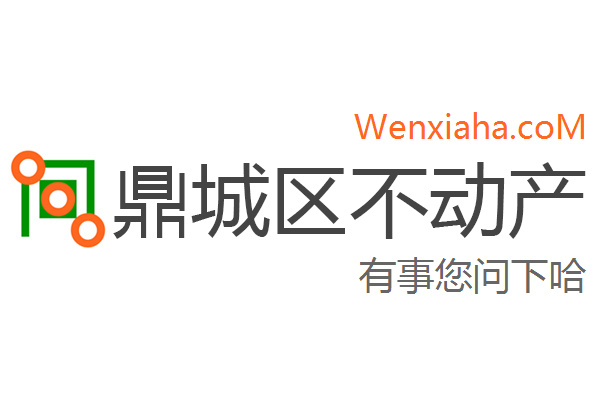 Wenxiaha.coM

鼎城区不动产

有事您问下哈